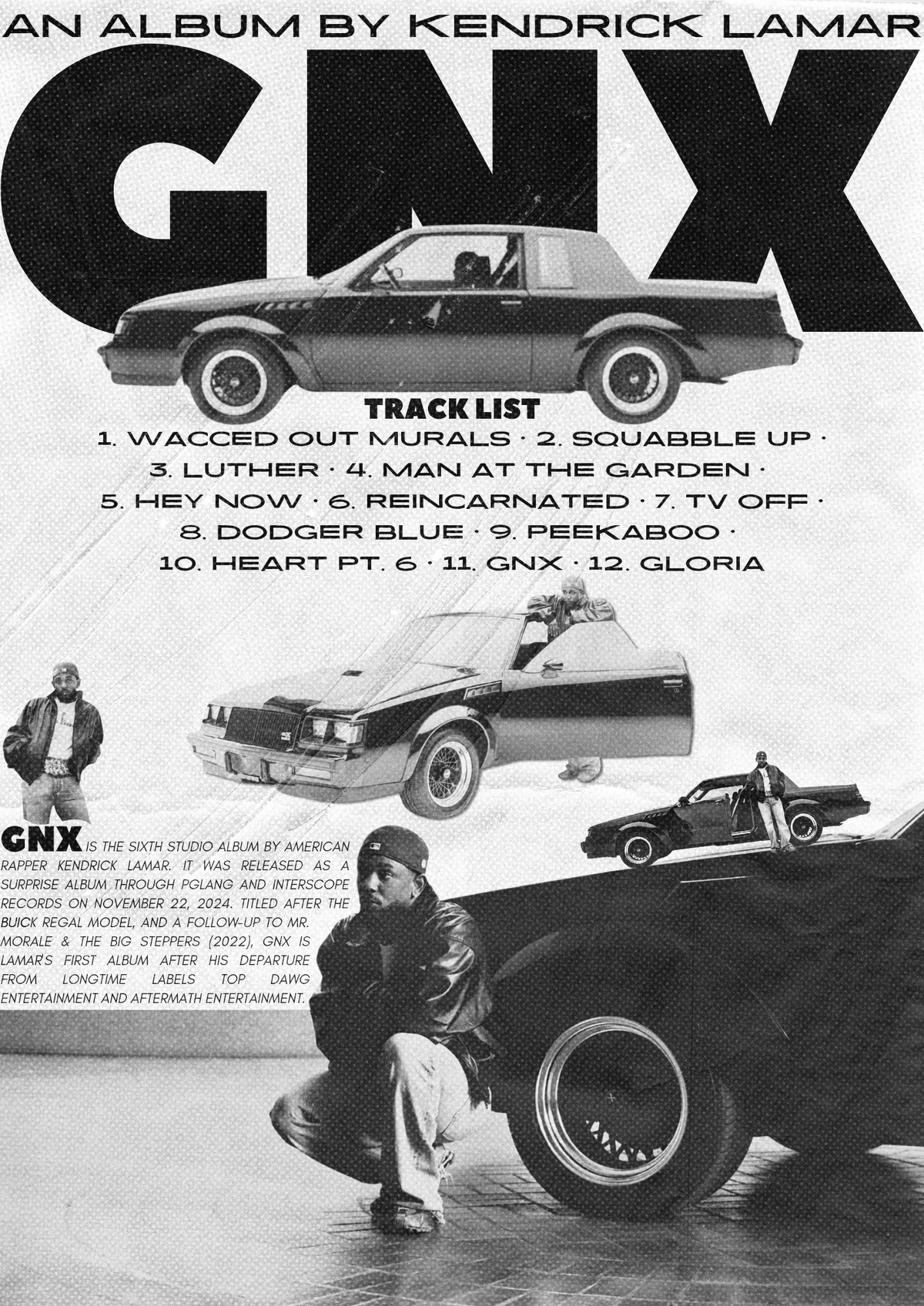 AN ALBUM BY KENDRICK LAMAR

GNX

TRACK LIST

1. WACCED OUT MURALS · 2. SQUABBLE UP · 3. LUTHER · 4. MAN AT THE GARDEN · 5. HEY NOW · 6. REINCARNATED · 7. TV OFF · 8. DODGER BLUE · 9. PEEKABOO · 10. HEART PT. 6 · 11. GNX · 12. GLORIA

GNX IS THE SIXTH STUDIO ALBUM BY AMERICAN RAPPER KENDRICK LAMAR. IT WAS RELEASED AS A SURPRISE ALBUM THROUGH PGLANG AND INTERSCOPE RECORDS ON NOVEMBER 22, 2024. TITLED AFTER THE BUICK REGAL MODEL, AND A FOLLOW-UP TO MR. MORALE & THE BIG STEPPERS (2022), GNX IS LAMAR'S FIRST ALBUM AFTER HIS DEPARTURE FROM LONGTIME LABELS TOP DAWG ENTERTAINMENT AND AFTERMATH ENTERTAINMENT.